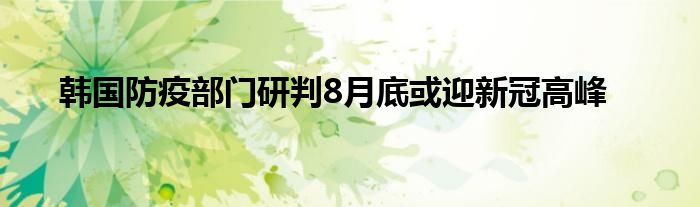 韩国防疫部门研判8月底或迎新冠高峰